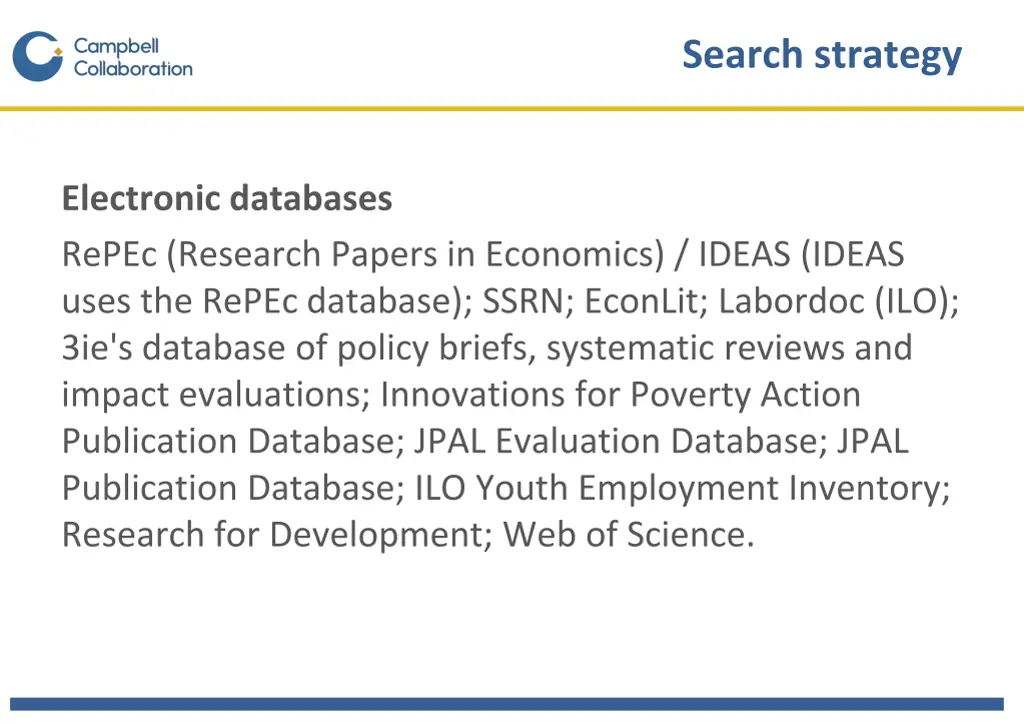 Campbell Collaboration

Search strategy

Electronic databases

RePEc (Research Papers in Economics) / IDEAS (IDEAS uses the RePEc database); SSRN; EconLit; Labordoc (ILO); 3ie's database of policy briefs, systematic reviews and impact evaluations; Innovations for Poverty Action Publication Database; JPAL Evaluation Database; JPAL Publication Database; ILO Youth Employment Inventory; Research for Development; Web of Science.